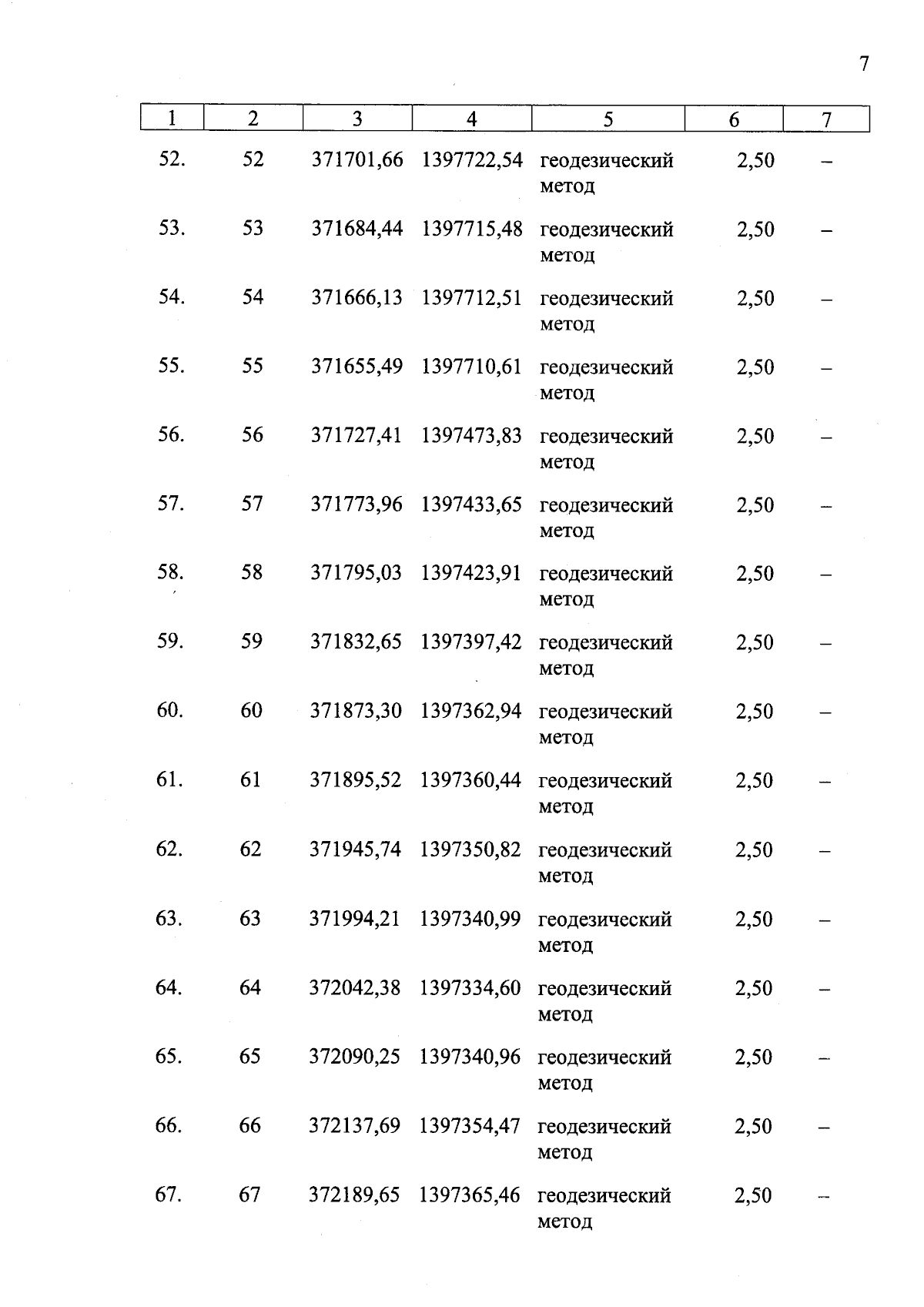 7

| 1 | 2 | 3 | 4 | 5 | 6 | 7 |
|---|---|---|---|---|---|---|
| 52. | 52 | 371701,66 | 1397722,54 | геодезический метод | 2,50 | – |
| 53. | 53 | 371684,44 | 1397715,48 | геодезический метод | 2,50 | – |
| 54. | 54 | 371666,13 | 1397712,51 | геодезический метод | 2,50 | – |
| 55. | 55 | 371655,49 | 1397710,61 | геодезический метод | 2,50 | – |
| 56. | 56 | 371727,41 | 1397473,83 | геодезический метод | 2,50 | – |
| 57. | 57 | 371773,96 | 1397433,65 | геодезический метод | 2,50 | – |
| 58. | 58 | 371795,03 | 1397423,91 | геодезический метод | 2,50 | – |
| 59. | 59 | 371832,65 | 1397397,42 | геодезический метод | 2,50 | – |
| 60. | 60 | 371873,30 | 1397362,94 | геодезический метод | 2,50 | – |
| 61. | 61 | 371895,52 | 1397360,44 | геодезический метод | 2,50 | – |
| 62. | 62 | 371945,74 | 1397350,82 | геодезический метод | 2,50 | – |
| 63. | 63 | 371994,21 | 1397340,99 | геодезический метод | 2,50 | – |
| 64. | 64 | 372042,38 | 1397334,60 | геодезический метод | 2,50 | – |
| 65. | 65 | 372090,25 | 1397340,96 | геодезический метод | 2,50 | – |
| 66. | 66 | 372137,69 | 1397354,47 | геодезический метод | 2,50 | – |
| 67. | 67 | 372189,65 | 1397365,46 | геодезический метод | 2,50 | – |